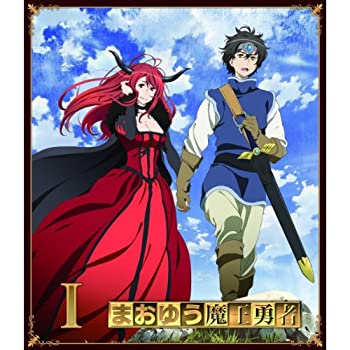 I
まおゆう魔王勇者